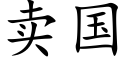 卖国